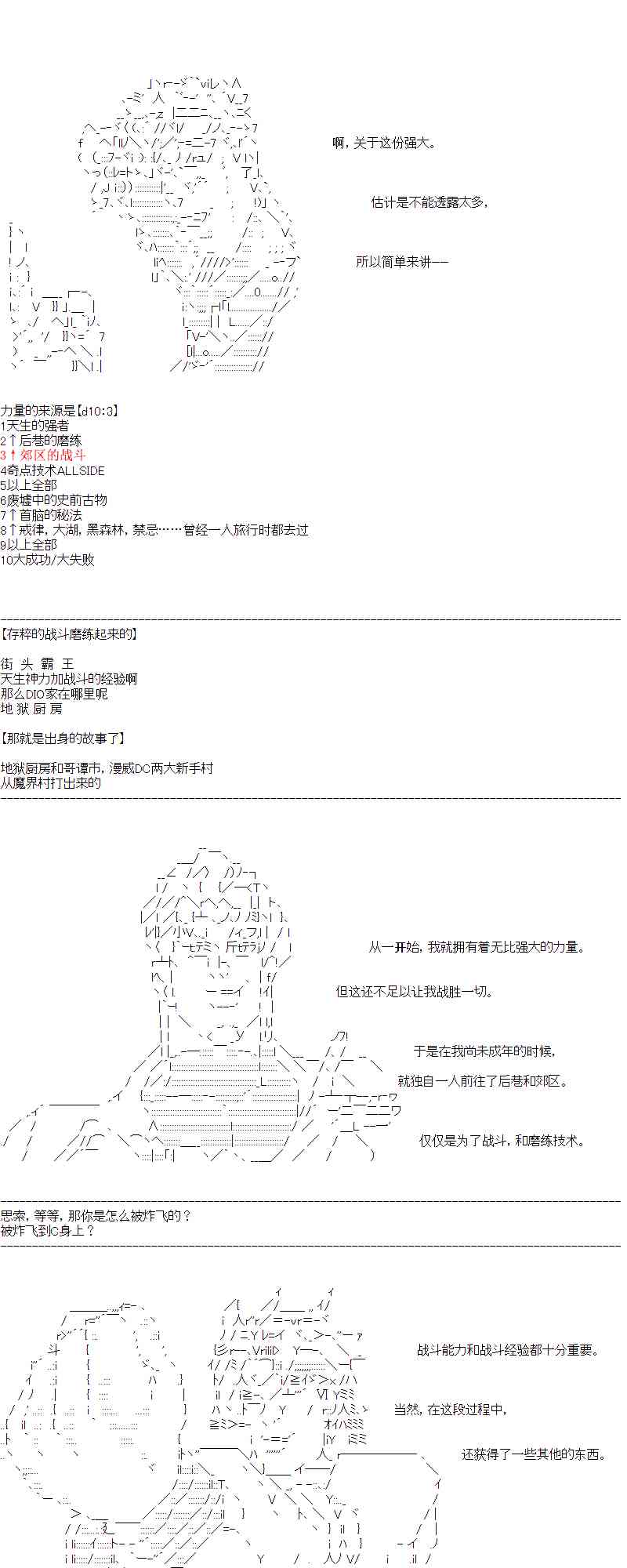 啊，关于这份强大。

估计是不能透露太多，

所以简单来讲——

力量的来源是【d10:3】
1天生的强者
2↑后巷的磨练
3↑郊区的战斗
4奇点技术ALLSIDE
5以上全部
6废墟中的史前古物
7↑首脑的秘法
8↑戒律，大湖，黑森林，禁忌……曾经一人旅行时都去过
9以上全部
10大成功/大失败

【存粹的战斗磨练起来的】

街 头 霸 王
天生神力加战斗的经验啊
那么DIO家在哪里呢
地 狱 厨 房

【那就是出身的故事了】

地狱厨房和哥谭市，漫威DC两大新手村
从魔界村打出来的

从一开始，我就拥有着无比强大的力量。

但这还不足以让我战胜一切。

于是在我尚未成年的时候，

就独自一人前往了后巷和郊区。

仅仅是为了战斗，和磨练技术。

思索，等等，那你是怎么被炸飞的？
被炸飞到C身上？

战斗能力和战斗经验都十分重要。

当然，在这段过程中，

还获得了一些其他的东西。